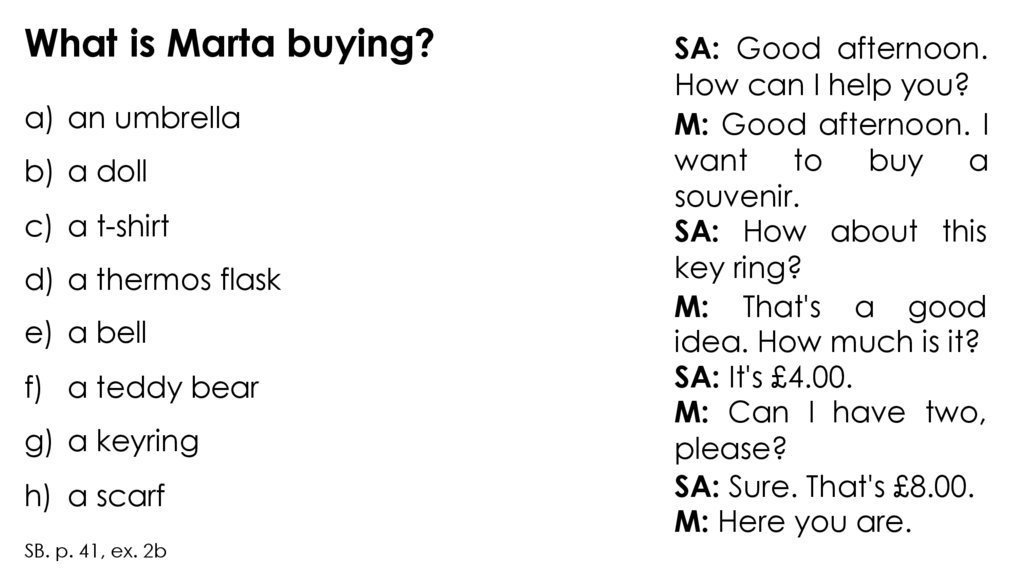 What is Marta buying?

a) an umbrella
b) a doll
c) a t-shirt
d) a thermos flask
e) a bell
f) a teddy bear
g) a keyring
h) a scarf

SB. p. 41, ex. 2b

SA: Good afternoon. How can I help you?

M: Good afternoon. I want to buy a souvenir.

SA: How about this key ring?

M: That's a good idea. How much is it?

SA: It's £4.00.

M: Can I have two, please?

SA: Sure. That's £8.00.

M: Here you are.